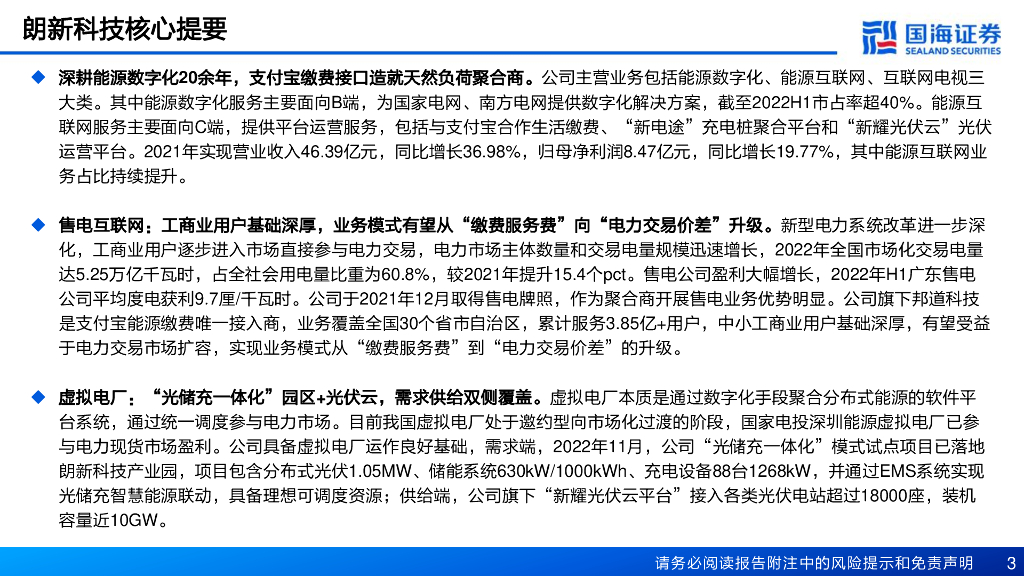 朗新科技核心提要

国海证券
SEALAND SECURITIES

◆ 深耕能源数字化20余年，支付宝缴费接口造就天然负荷聚合商。公司主营业务包括能源数字化、能源互联网、互联网电视三大类。其中能源数字化服务主要面向B端，为国家电网、南方电网提供数字化解决方案，截至2022H1市占率超40%。能源互联网服务主要面向C端，提供平台运营服务，包括与支付宝合作生活缴费、“新电途”充电桩聚合平台和“新耀光伏云”光伏运营平台。2021年实现营业收入46.39亿元，同比增长36.98%，归母净利润8.47亿元，同比增长19.77%，其中能源互联网业务占比持续提升。

◆ 售电互联网：工商业用户基础深厚，业务模式有望从“缴费服务费”向“电力交易价差”升级。新型电力系统改革进一步深化，工商业用户逐步进入市场直接参与电力交易，电力市场主体数量和交易电量规模迅速增长，2022年全国市场化交易电量达5.25万亿千瓦时，占全社会用电量比重为60.8%，较2021年提升15.4个pct。售电公司盈利大幅增长，2022年H1广东售电公司平均度电获利9.7厘/千瓦时。公司于2021年12月取得售电牌照，作为聚合商开展售电业务优势明显。公司旗下邦道科技是支付宝能源缴费唯一接入商，业务覆盖全国30个省市自治区，累计服务3.85亿+用户，中小工商业用户基础深厚，有望受益于电力交易市场扩容，实现业务模式从“缴费服务费”到“电力交易价差”的升级。

◆ 虚拟电厂：“光储充一体化”园区+光伏云，需求供给双侧覆盖。虚拟电厂本质是通过数字化手段聚合分布式能源的软件平台系统，通过统一调度参与电力市场。目前我国虚拟电厂处于邀约型向市场化过渡的阶段，国家电投深圳能源虚拟电厂已参与电力现货市场盈利。公司具备虚拟电厂运作良好基础，需求端，2022年11月，公司“光储充一体化”模式试点项目已落地朗新科技产业园，项目包含分布式光伏1.05MW、储能系统630kW/1000kWh、充电设备88台1268kW，并通过EMS系统实现光储充智慧能源联动，具备理想可调度资源；供给端，公司旗下“新耀光伏云平台”接入各类光伏电站超过18000座，装机容量近10GW。

请务必阅读报告附注中的风险提示和免责声明 3